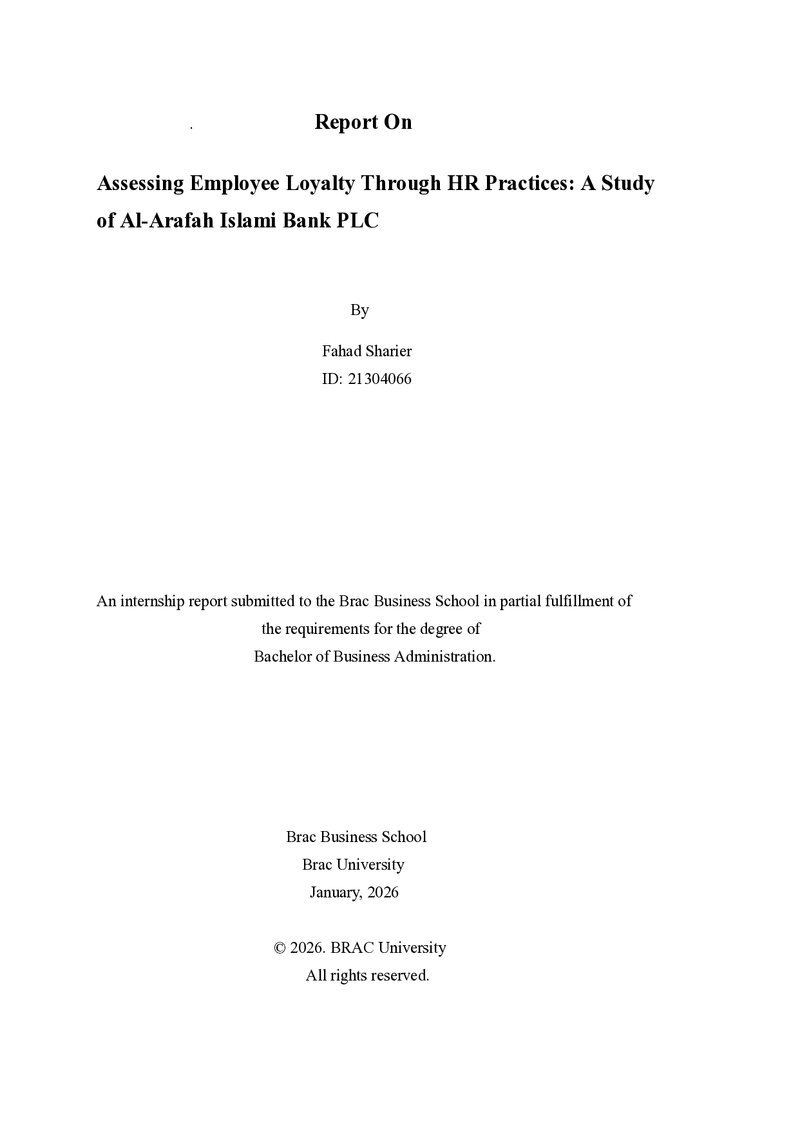 . Report On

Assessing Employee Loyalty Through HR Practices: A Study of Al-Arafah Islami Bank PLC

By

Fahad Sharier
ID: 21304066

An internship report submitted to the Brac Business School in partial fulfillment of the requirements for the degree of Bachelor of Business Administration.

Brac Business School
Brac University
January, 2026

© 2026. BRAC University
All rights reserved.